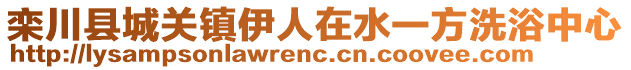 栾川县城关镇伊人在水一方洗浴中心
http://lysampsonlawrenc.cn.coovee.com